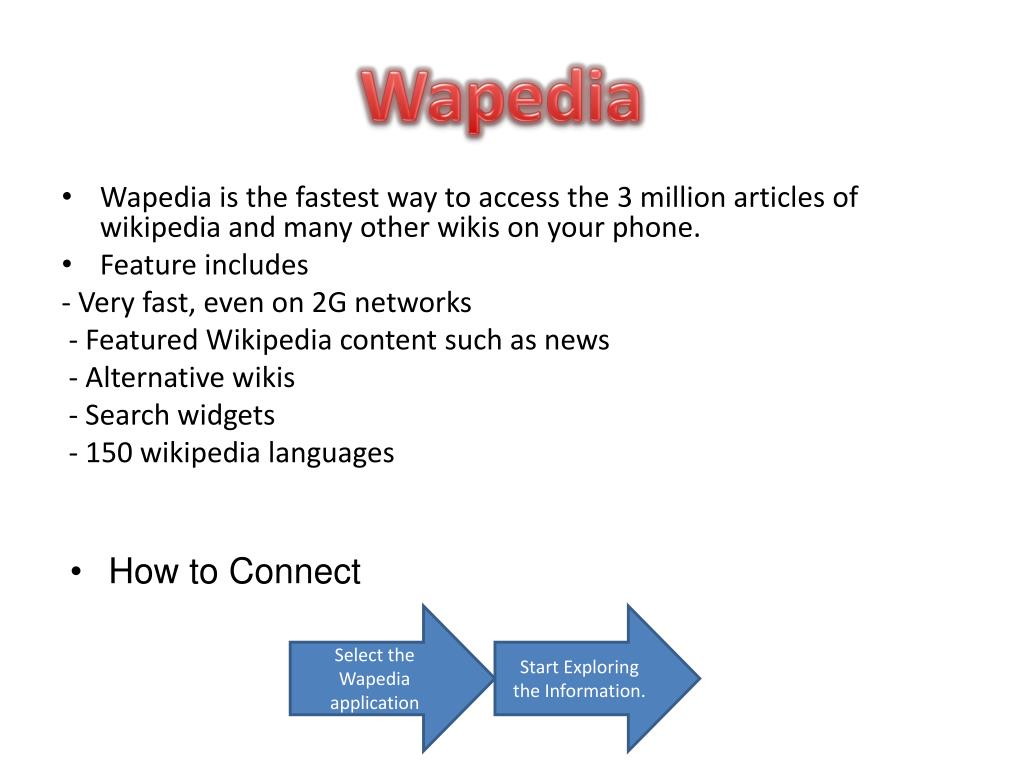 Wapedia

• Wapedia is the fastest way to access the 3 million articles of wikipedia and many other wikis on your phone.
• Feature includes
- Very fast, even on 2G networks
- Featured Wikipedia content such as news
- Alternative wikis
- Search widgets
- 150 wikipedia languages

• How to Connect

Select the Wapedia application

Start Exploring the Information.